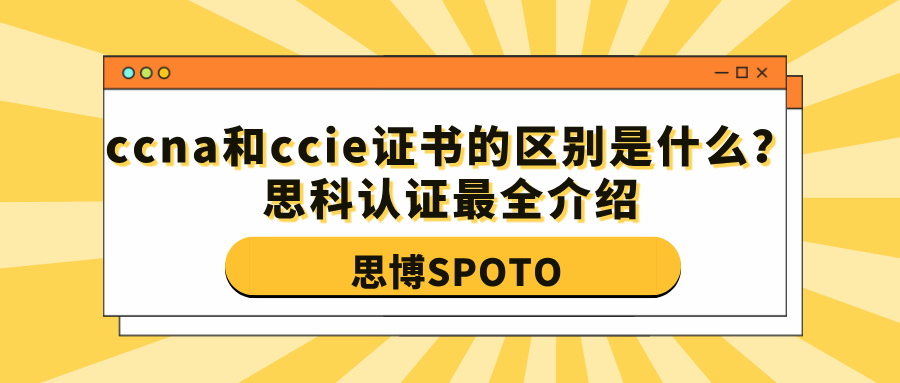 ccna和ccie证书的区别是什么？
思科认证最全介绍

思博SPOTO